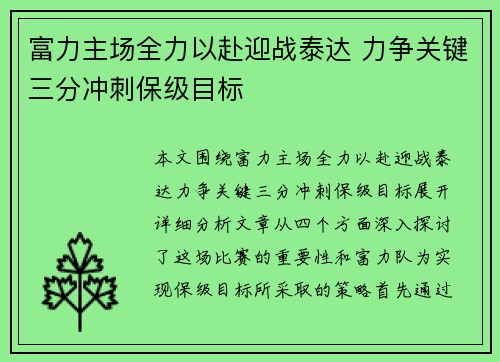 富力主场全力以赴迎战泰达 力争关键三分冲刺保级目标

本文围绕富力主场全力以赴迎战泰达力争关键三分冲刺保级目标展开详细分析文章从四个方面深入探讨了这场比赛的重要性和富力队为实现保级目标所采取的策略首先通过